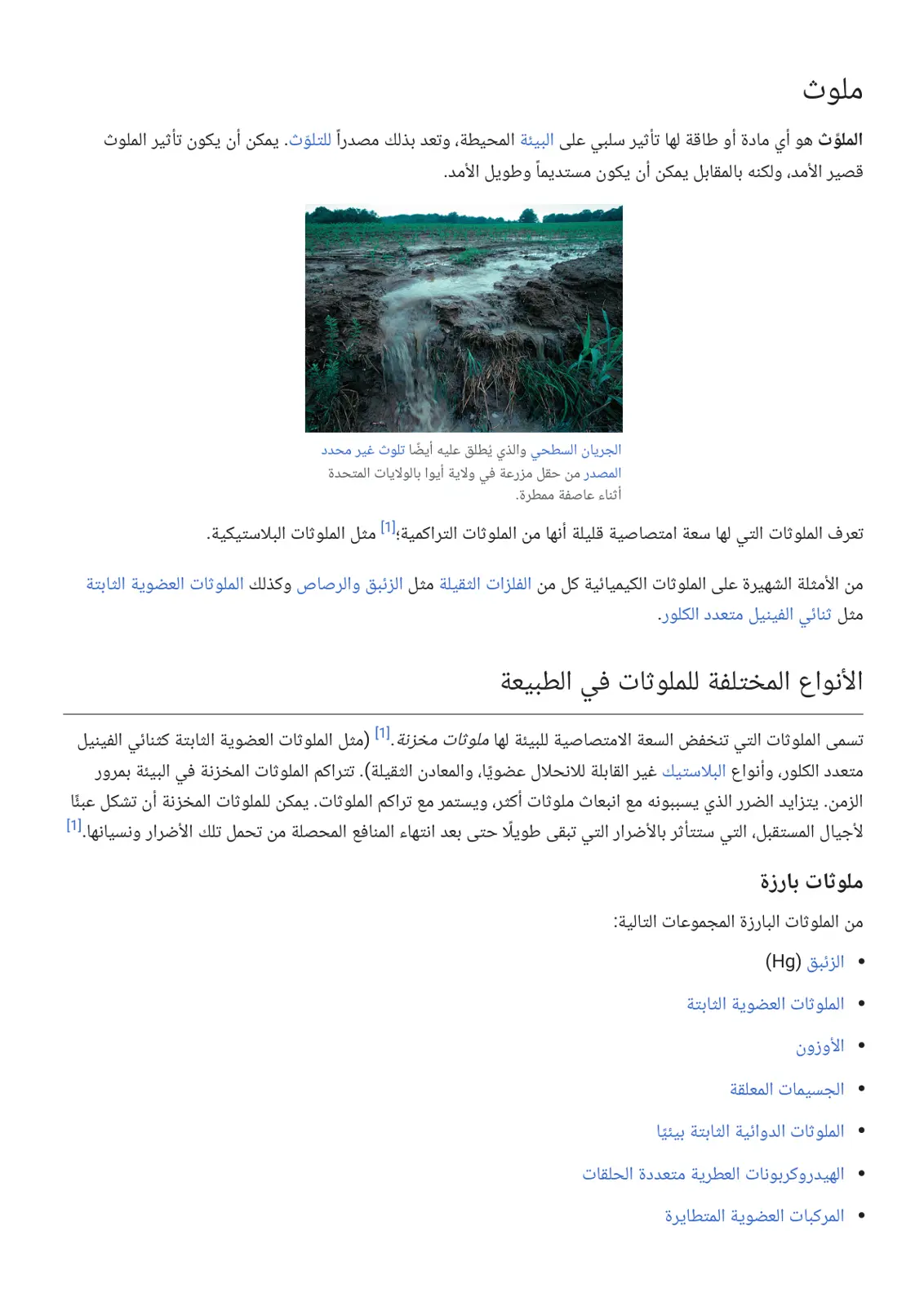 ملوث

الملوّث هو أي مادة أو طاقة لها تأثير سلبي على البيئة المحيطة، وتعد بذلك مصدراً للتلوّث. يمكن أن يكون تأثير الملوث قصير الأمد، ولكنه بالمقابل يمكن أن يكون مستديماً وطويل الأمد.

الجريان السطحي والذي يُطلق عليه أيضًا تلوث غير محدد المصدر من حقل مزرعة في ولاية أيوا بالولايات المتحدة أثناء عاصفة ممطرة.

تعرف الملوثات التي لها سعة امتصاصية قليلة أنها من الملوثات التراكمية؛$^{[1]}$ مثل الملوثات البلاستيكية.

من الأمثلة الشهيرة على الملوثات الكيميائية كل من الفلزات الثقيلة مثل الزئبق والرصاص وكذلك الملوثات العضوية الثابتة مثل ثنائي الفينيل متعدد الكلور.

الأنواع المختلفة للملوثات في الطبيعة

تسمى الملوثات التي تنخفض السعة الامتصاصية للبيئة لها ملوثات مخزنة.$^{[1]}$ (مثل الملوثات العضوية الثابتة كثنائي الفينيل متعدد الكلور، وأنواع البلاستيك غير القابلة للانحلال عضويًا، والمعادن الثقيلة). تتراكم الملوثات المخزنة في البيئة بمرور الزمن. يتزايد الضرر الذي يسببونه مع انبعاث ملوثات أكثر، ويستمر مع تراكم الملوثات. يمكن للملوثات المخزنة أن تشكل عبئًا لأجيال المستقبل، التي ستتأثر بالأضرار التي تبقى طويلًا حتى بعد انتهاء المنافع المحصلة من تحمل تلك الأضرار ونسيانها.$^{[1]}$

ملوثات بارزة

من الملوثات البارزة المجموعات التالية:

• الزئبق (Hg)
• الملوثات العضوية الثابتة
• الأوزون
• الجسيمات المعلقة
• الملوثات الدوائية الثابتة بيئيًا
• الهيدروكربونات العطرية متعددة الحلقات
• المركبات العضوية المتطايرة